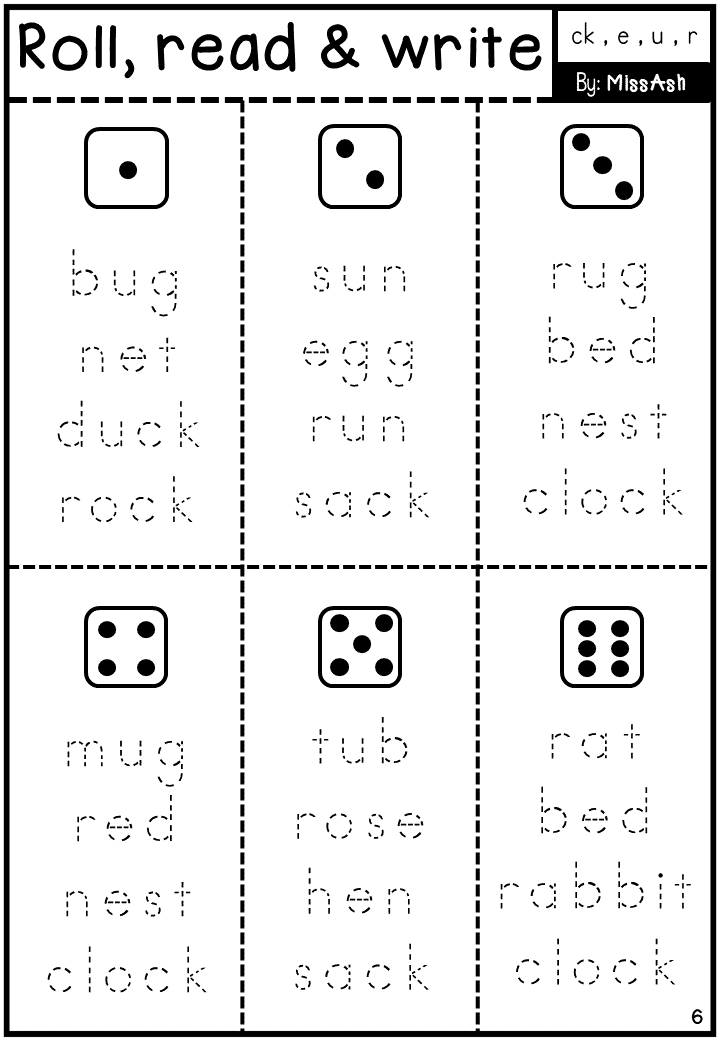 Roll, read & write

ck , e , u , r

By: MissAsh

bug
net
duck
rock

sun
egg
run
sack

rug
bed
nest
clock

mug
red
nest
clock

tub
rose
hen
sack

rat
bed
rabbit
clock

6